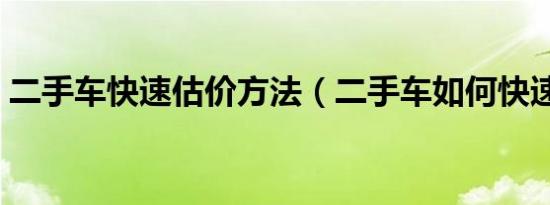 二手车快速估价方法（二手车如何快速